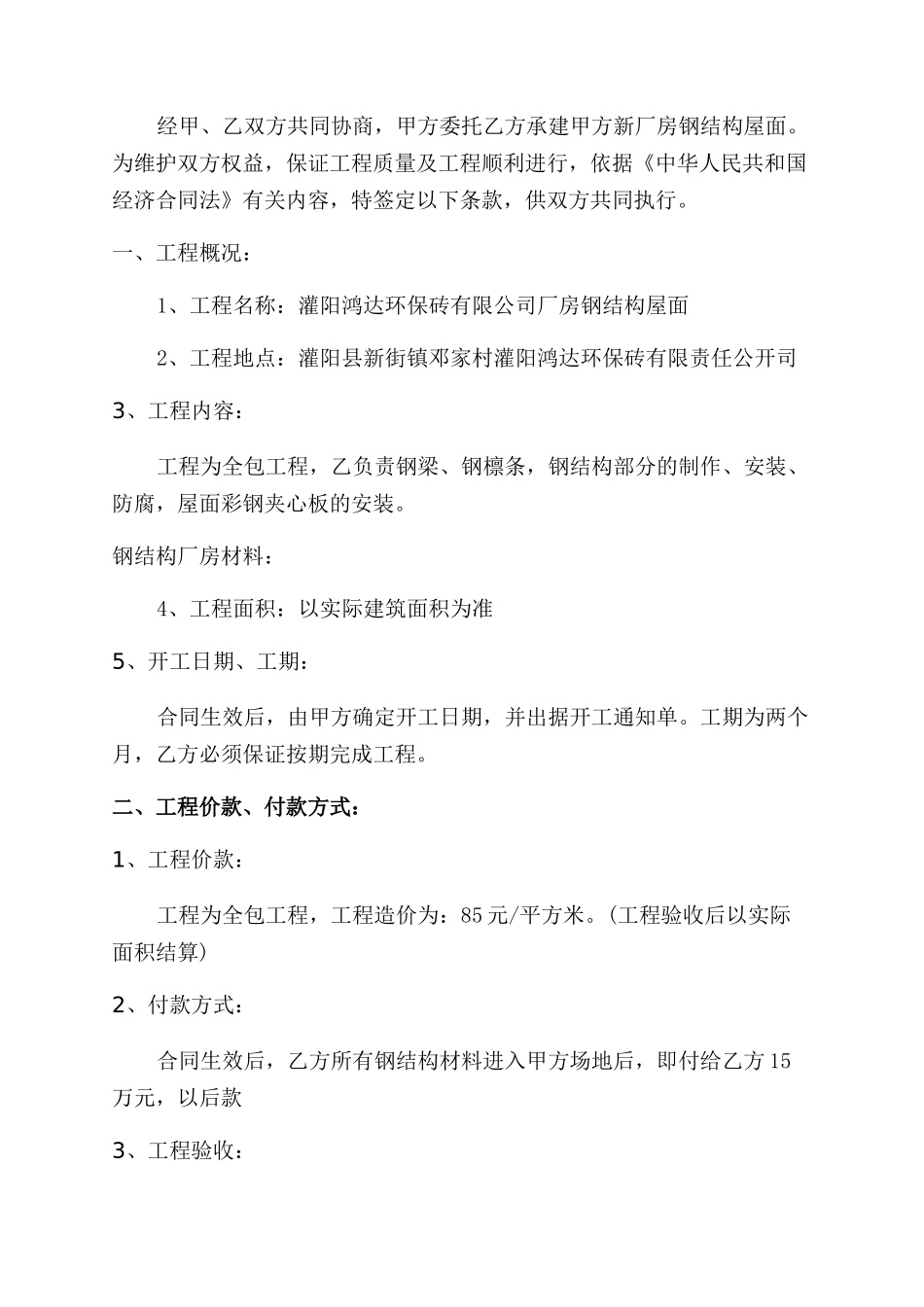 经甲、乙双方共同协商，甲方委托乙方承建甲方新厂房钢结构屋面。为维护双方权益，保证工程质量及工程顺利进行，依据《中华人民共和国经济合同法》有关内容，特签定以下条款，供双方共同执行。

一、工程概况：

1、工程名称：灌阳鸿达环保砖有限公司厂房钢结构屋面

2、工程地点：灌阳县新街镇邓家村灌阳鸿达环保砖有限责任公开司

3、工程内容：

工程为全包工程，乙负责钢梁、钢檩条，钢结构部分的制作、安装、防腐，屋面彩钢夹心板的安装。

钢结构厂房材料：

4、工程面积：以实际建筑面积为准

5、开工日期、工期：

合同生效后，由甲方确定开工日期，并出据开工通知单。工期为两个月，乙方必须保证按期完成工程。

二、工程价款、付款方式：

1、工程价款：

工程为全包工程，工程造价为：85元/平方米。(工程验收后以实际面积结算)

2、付款方式：

合同生效后，乙方所有钢结构材料进入甲方场地后，即付给乙方15万元，以后款

3、工程验收：